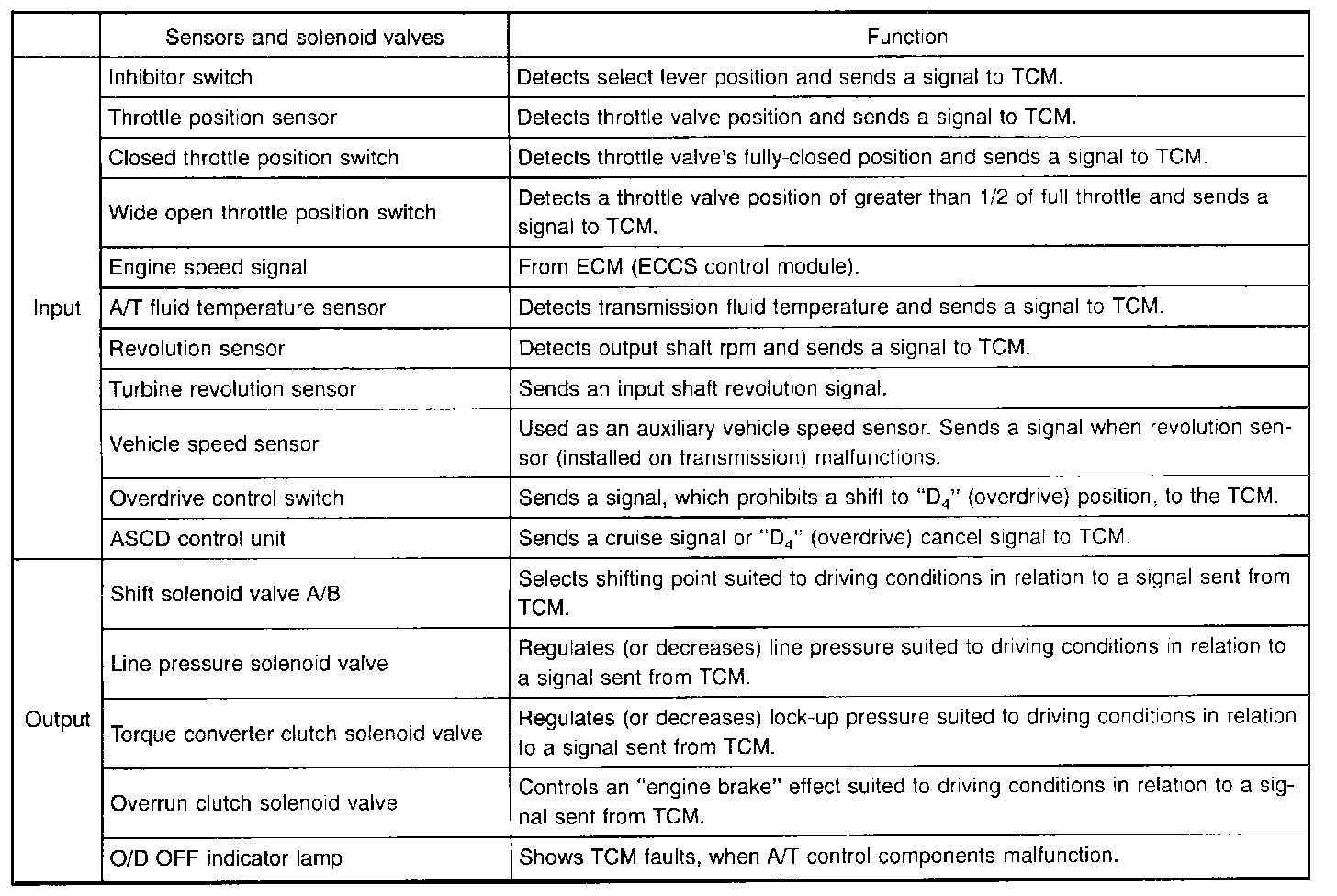 | | Sensors and solenoid valves | Function |
|---|---|---|
| Input | Inhibitor switch | Detects select lever position and sends a signal to TCM. |
| | Throttle position sensor | Detects throttle valve position and sends a signal to TCM. |
| | Closed throttle position switch | Detects throttle valve's fully-closed position and sends a signal to TCM. |
| | Wide open throttle position switch | Detects a throttle valve position of greater than 1/2 of full throttle and sends a signal to TCM. |
| | Engine speed signal | From ECM (ECCS control module). |
| | A/T fluid temperature sensor | Detects transmission fluid temperature and sends a signal to TCM. |
| | Revolution sensor | Detects output shaft rpm and sends a signal to TCM. |
| | Turbine revolution sensor | Sends an input shaft revolution signal. |
| | Vehicle speed sensor | Used as an auxiliary vehicle speed sensor. Sends a signal when revolution sensor (installed on transmission) malfunctions. |
| | Overdrive control switch | Sends a signal, which prohibits a shift to "$D_4$" (overdrive) position, to the TCM. |
| | ASCD control unit | Sends a cruise signal or "$D_4$" (overdrive) cancel signal to TCM. |
| Output | Shift solenoid valve A/B | Selects shifting point suited to driving conditions in relation to a signal sent from TCM. |
| | Line pressure solenoid valve | Regulates (or decreases) line pressure suited to driving conditions in relation to a signal sent from TCM. |
| | Torque converter clutch solenoid valve | Regulates (or decreases) lock-up pressure suited to driving conditions in relation to a signal sent from TCM. |
| | Overrun clutch solenoid valve | Controls an "engine brake" effect suited to driving conditions in relation to a signal sent from TCM. |
| | O/D OFF indicator lamp | Shows TCM faults, when A/T control components malfunction. |